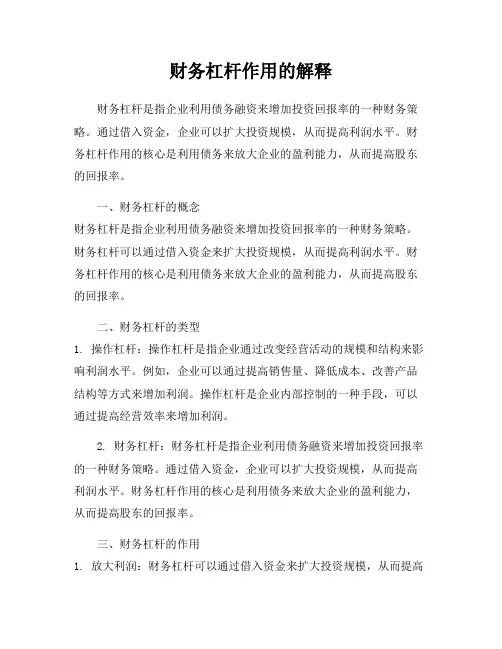 财务杠杆作用的解释

财务杠杆是指企业利用债务融资来增加投资回报率的一种财务策略。通过借入资金，企业可以扩大投资规模，从而提高利润水平。财务杠杆作用的核心是利用债务来放大企业的盈利能力，从而提高股东的回报率。

一、财务杠杆的概念
财务杠杆是指企业利用债务融资来增加投资回报率的一种财务策略。财务杠杆可以通过借入资金来扩大投资规模，从而提高利润水平。财务杠杆作用的核心是利用债务来放大企业的盈利能力，从而提高股东的回报率。

二、财务杠杆的类型
1. 操作杠杆：操作杠杆是指企业通过改变经营活动的规模和结构来影响利润水平。例如，企业可以通过提高销售量、降低成本、改善产品结构等方式来增加利润。操作杠杆是企业内部控制的一种手段，可以通过提高经营效率来增加利润。

2. 财务杠杆：财务杠杆是指企业利用债务融资来增加投资回报率的一种财务策略。通过借入资金，企业可以扩大投资规模，从而提高利润水平。财务杠杆作用的核心是利用债务来放大企业的盈利能力，从而提高股东的回报率。

三、财务杠杆的作用
1. 放大利润：财务杠杆可以通过借入资金来扩大投资规模，从而提高